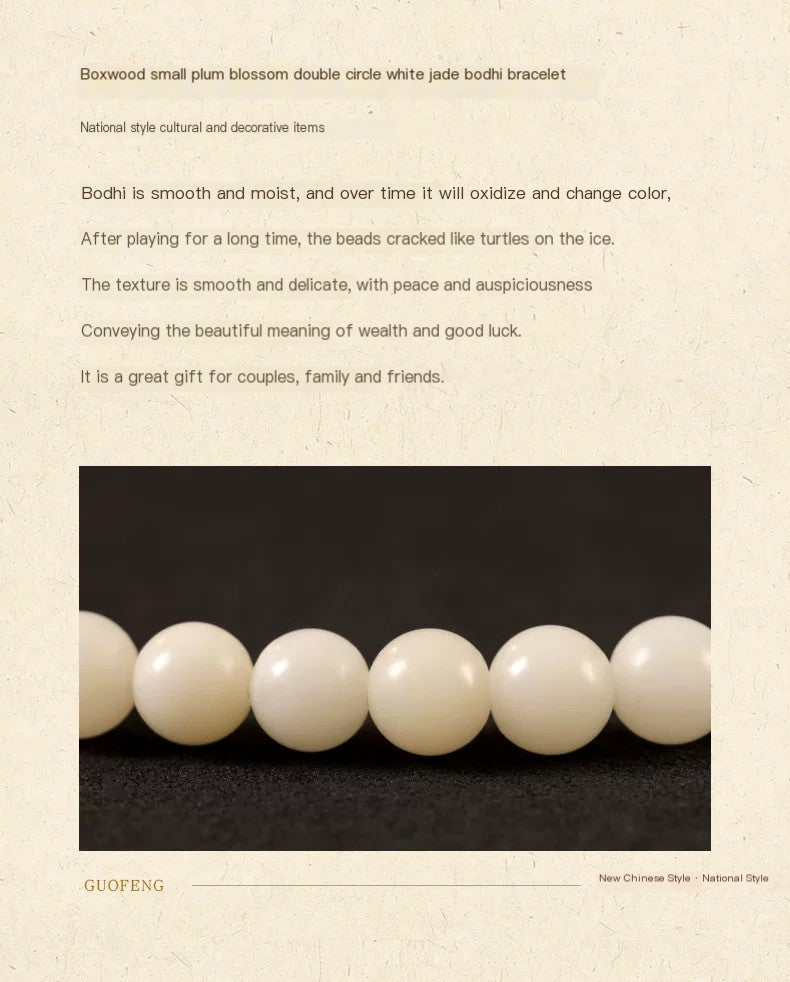 Boxwood small plum blossom double circle white jade bodhi bracelet

National style cultural and decorative items

Bodhi is smooth and moist, and over time it will oxidize and change color,

After playing for a long time, the beads cracked like turtles on the ice.

The texture is smooth and delicate, with peace and auspiciousness

Conveying the beautiful meaning of wealth and good luck.

It is a great gift for couples, family and friends.

GUOFENG

New Chinese Style · National Style